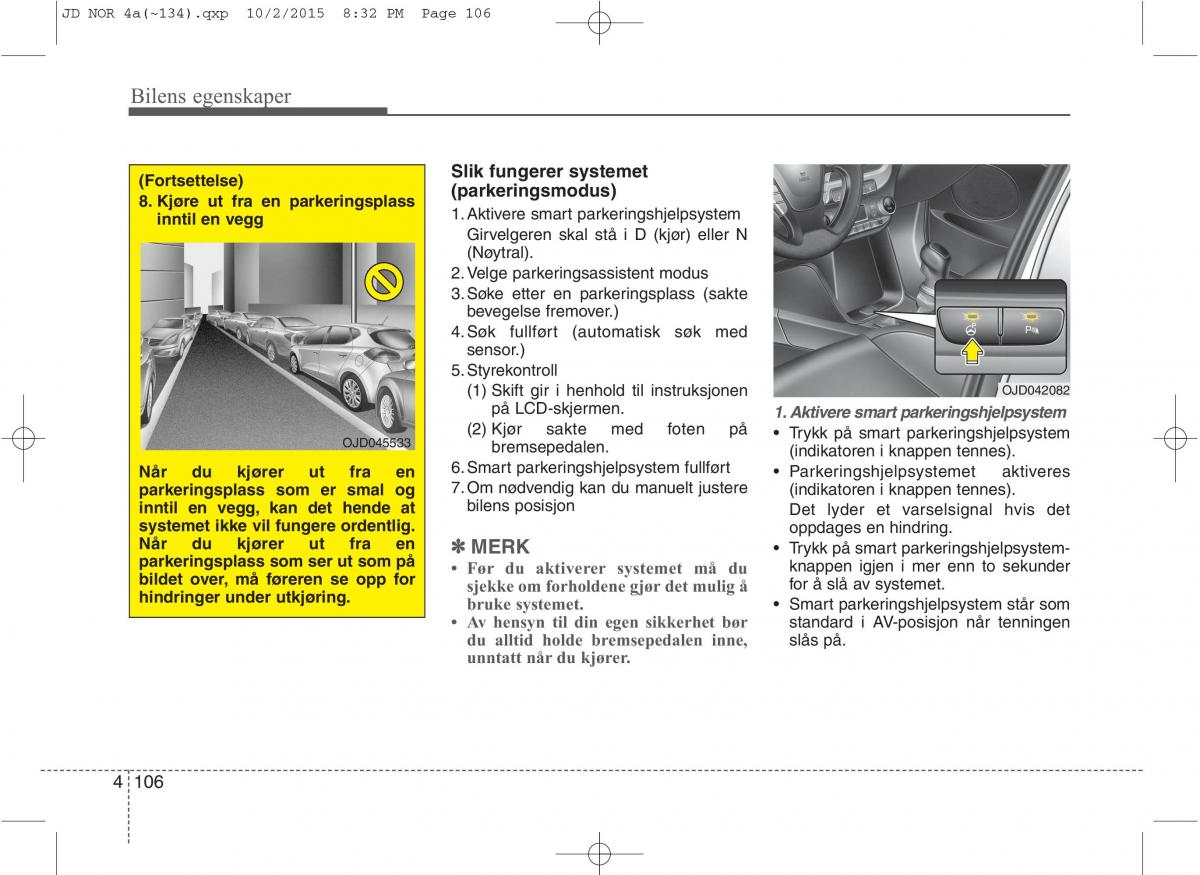 JD NOR 4a(~134).qxp 10/2/2015 8:32 PM Page 106

Bilens egenskaper

(Fortsettelse)
8. Kjøre ut fra en parkeringsplass inntil en vegg

OJD045533

Når du kjører ut fra en parkeringsplass som er smal og inntil en vegg, kan det hende at systemet ikke vil fungere ordentlig. Når du kjører ut fra en parkeringsplass som ser ut som på bildet over, må føreren se opp for hindringer under utkjøring.

Slik fungerer systemet (parkeringsmodus)
1. Aktivere smart parkeringshjelpsystem
Girvelgeren skal stå i D (kjør) eller N (Nøytral).
2. Velge parkeringsassistent modus
3. Søke etter en parkeringsplass (sakte bevegelse fremover.)
4. Søk fullført (automatisk søk med sensor.)
5. Styrekontroll
(1) Skift gir i henhold til instruksjonen på LCD-skjermen.
(2) Kjør sakte med foten på bremsepedalen.
6. Smart parkeringshjelpsystem fullført
7. Om nødvendig kan du manuelt justere bilens posisjon

✽ MERK
• Før du aktiverer systemet må du sjekke om forholdene gjør det mulig å bruke systemet.
• Av hensyn til din egen sikkerhet bør du alltid holde bremsepedalen inne, unntatt når du kjører.

OJD042082

1. Aktivere smart parkeringshjelpsystem
• Trykk på smart parkeringshjelpsystem (indikatoren i knappen tennes).
• Parkeringshjelpsystemet aktiveres (indikatoren i knappen tennes).
Det lyder et varselsignal hvis det oppdages en hindring.
• Trykk på smart parkeringshjelpsystem-knappen igjen i mer enn to sekunder for å slå av systemet.
• Smart parkeringshjelpsystem står som standard i AV-posisjon når tenningen slås på.

4 106